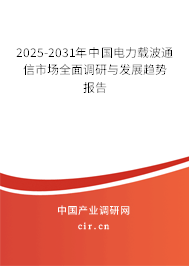 2025-2031年中国电力载波通信市场全面调研与发展趋势报告

中国产业调研网

cir.cn